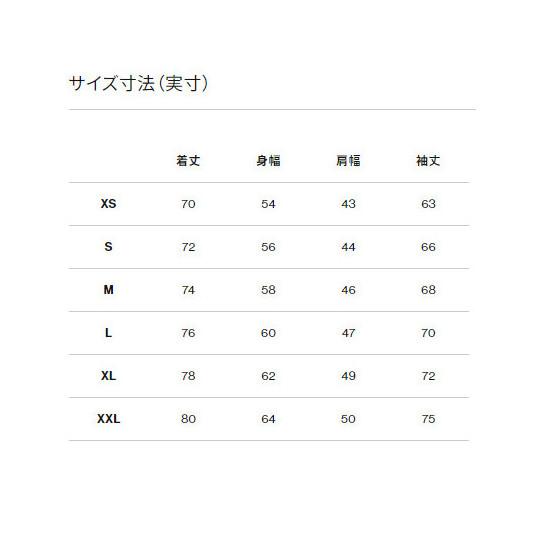 サイズ寸法（実寸）

|  | 着丈 | 身幅 | 肩幅 | 袖丈 |
|---|---|---|---|---|
| XS | 70 | 54 | 43 | 63 |
| S | 72 | 56 | 44 | 66 |
| M | 74 | 58 | 46 | 68 |
| L | 76 | 60 | 47 | 70 |
| XL | 78 | 62 | 49 | 72 |
| XXL | 80 | 64 | 50 | 75 |